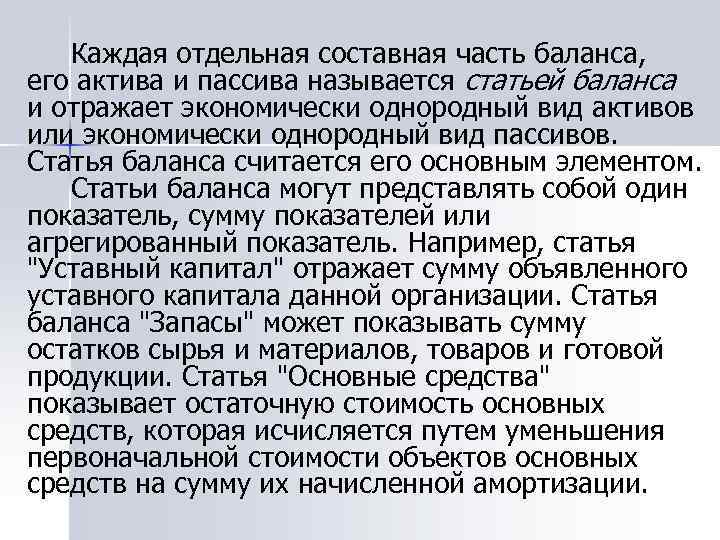 Каждая отдельная составная часть баланса, его актива и пассива называется статьей баланса и отражает экономически однородный вид активов или экономически однородный вид пассивов. Статья баланса считается его основным элементом.

Статьи баланса могут представлять собой один показатель, сумму показателей или агрегированный показатель. Например, статья "Уставный капитал" отражает сумму объявленного уставного капитала данной организации. Статья баланса "Запасы" может показывать сумму остатков сырья и материалов, товаров и готовой продукции. Статья "Основные средства" показывает остаточную стоимость основных средств, которая исчисляется путем уменьшения первоначальной стоимости объектов основных средств на сумму их начисленной амортизации.